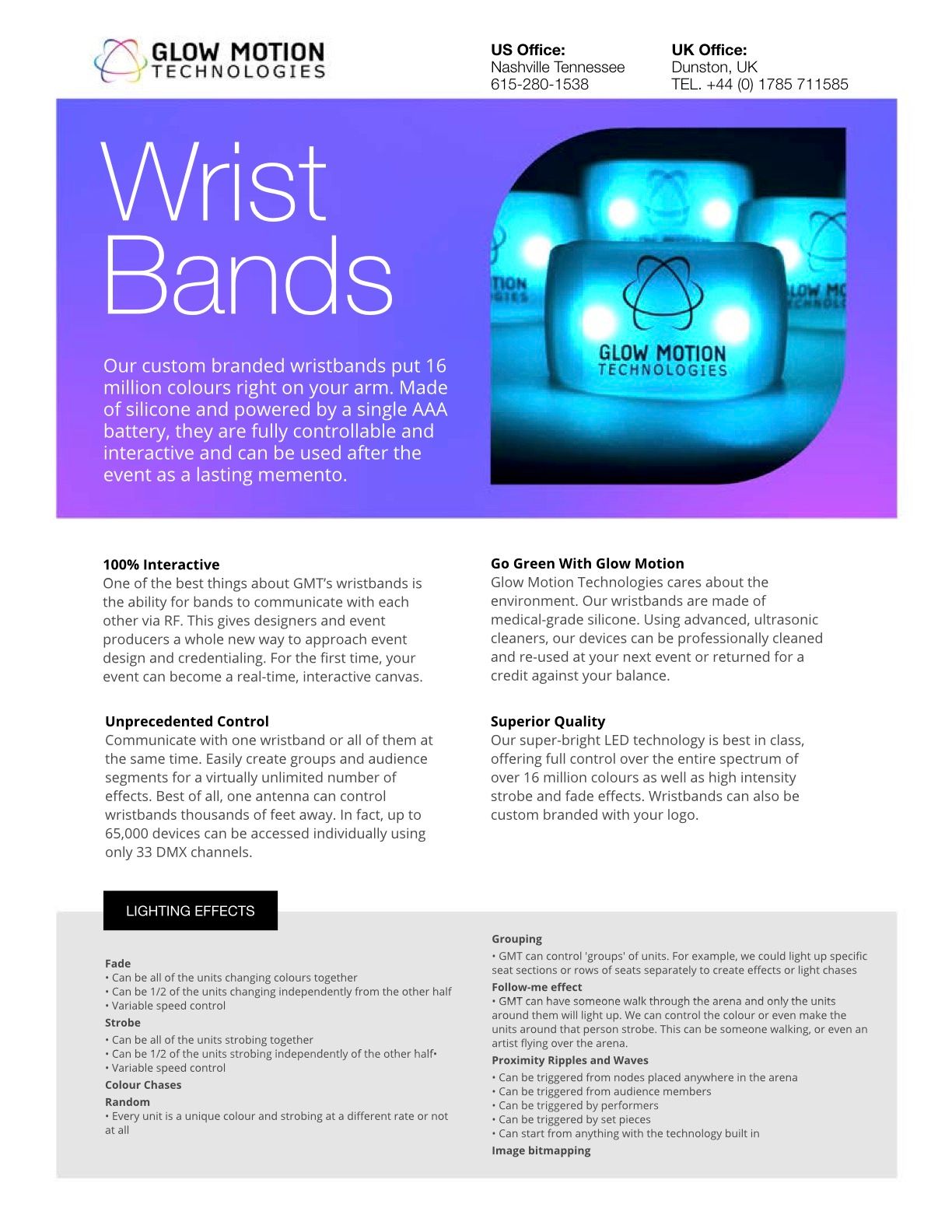 GLOW MOTION TECHNOLOGIES

US Office:
Nashville Tennessee
615-280-1538

UK Office:
Dunston, UK
TEL. +44 (0) 1785 711585

Wrist Bands

Our custom branded wristbands put 16 million colours right on your arm. Made of silicone and powered by a single AAA battery, they are fully controllable and interactive and can be used after the event as a lasting memento.

GLOW MOTION TECHNOLOGIES

100% Interactive
One of the best things about GMT's wristbands is the ability for bands to communicate with each other via RF. This gives designers and event producers a whole new way to approach event design and credentialing. For the first time, your event can become a real-time, interactive canvas.

Unprecedented Control
Communicate with one wristband or all of them at the same time. Easily create groups and audience segments for a virtually unlimited number of effects. Best of all, one antenna can control wristbands thousands of feet away. In fact, up to 65,000 devices can be accessed individually using only 33 DMX channels.

Go Green With Glow Motion
Glow Motion Technologies cares about the environment. Our wristbands are made of medical-grade silicone. Using advanced, ultrasonic cleaners, our devices can be professionally cleaned and re-used at your next event or returned for a credit against your balance.

Superior Quality
Our super-bright LED technology is best in class, offering full control over the entire spectrum of over 16 million colours as well as high intensity strobe and fade effects. Wristbands can also be custom branded with your logo.

LIGHTING EFFECTS

Fade
• Can be all of the units changing colours together
• Can be 1/2 of the units changing independently from the other half
• Variable speed control
Strobe
• Can be all of the units strobing together
• Can be 1/2 of the units strobing independently of the other half•
• Variable speed control
Colour Chases
Random
• Every unit is a unique colour and strobing at a different rate or not at all

Grouping
• GMT can control 'groups' of units. For example, we could light up specific seat sections or rows of seats separately to create effects or light chases
Follow-me effect
• GMT can have someone walk through the arena and only the units around them will light up. We can control the colour or even make the units around that person strobe. This can be someone walking, or even an artist flying over the arena.
Proximity Ripples and Waves
• Can be triggered from nodes placed anywhere in the arena
• Can be triggered from audience members
• Can be triggered by performers
• Can be triggered by set pieces
• Can start from anything with the technology built in
Image bitmapping